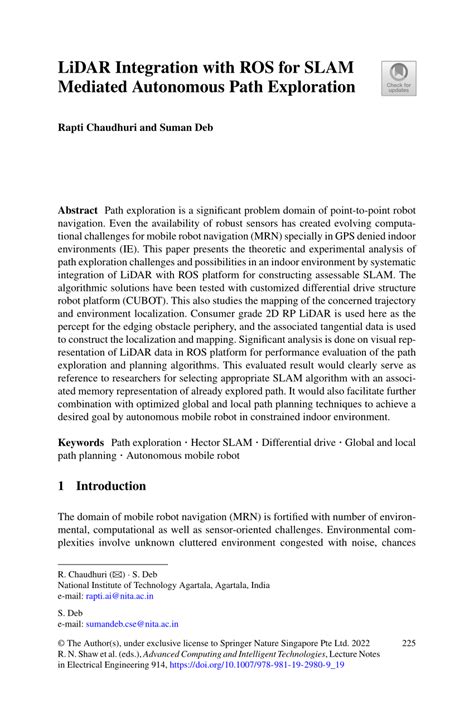 LiDAR Integration with ROS for SLAM Mediated Autonomous Path Exploration

Check for updates

Rapti Chaudhuri and Suman Deb

Abstract Path exploration is a significant problem domain of point-to-point robot navigation. Even the availability of robust sensors has created evolving computational challenges for mobile robot navigation (MRN) specially in GPS denied indoor environments (IE). This paper presents the theoretic and experimental analysis of path exploration challenges and possibilities in an indoor environment by systematic integration of LiDAR with ROS platform for constructing assessable SLAM. The algorithmic solutions have been tested with customized differential drive structure robot platform (CUBOT). This also studies the mapping of the concerned trajectory and environment localization. Consumer grade 2D RP LiDAR is used here as the percept for the edging obstacle periphery, and the associated tangential data is used to construct the localization and mapping. Significant analysis is done on visual representation of LiDAR data in ROS platform for performance evaluation of the path exploration and planning algorithms. This evaluated result would clearly serve as reference to researchers for selecting appropriate SLAM algorithm with an associated memory representation of already explored path. It would also facilitate further combination with optimized global and local path planning techniques to achieve a desired goal by autonomous mobile robot in constrained indoor environment.

Keywords Path exploration · Hector SLAM · Differential drive · Global and local path planning · Autonomous mobile robot

1 Introduction

The domain of mobile robot navigation (MRN) is fortified with number of environmental, computational as well as sensor-oriented challenges. Environmental complexities involve unknown cluttered environment congested with noise, chances

R. Chaudhuri (✉) · S. Deb
National Institute of Technology Agartala, Agartala, India
e-mail: rapti.ai@nita.ac.in

S. Deb
e-mail: sumandeb.cse@nita.ac.in

© The Author(s), under exclusive license to Springer Nature Singapore Pte Ltd. 2022
R. N. Shaw et al. (eds.), Advanced Computing and Intelligent Technologies, Lecture Notes in Electrical Engineering 914, https://doi.org/10.1007/978-981-19-2980-9_19

225